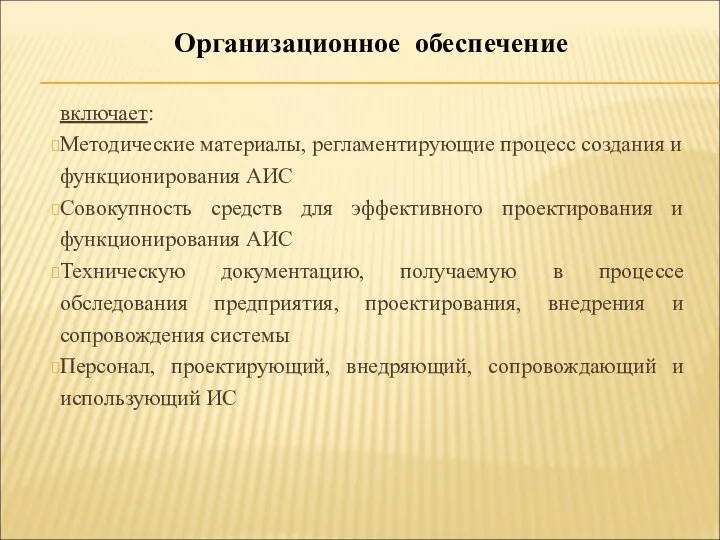 Организационное обеспечение

включает:

Методические материалы, регламентирующие процесс создания и функционирования АИС

Совокупность средств для эффективного проектирования и функционирования АИС

Техническую документацию, получаемую в процессе обследования предприятия, проектирования, внедрения и сопровождения системы

Персонал, проектирующий, внедряющий, сопровождающий и использующий ИС